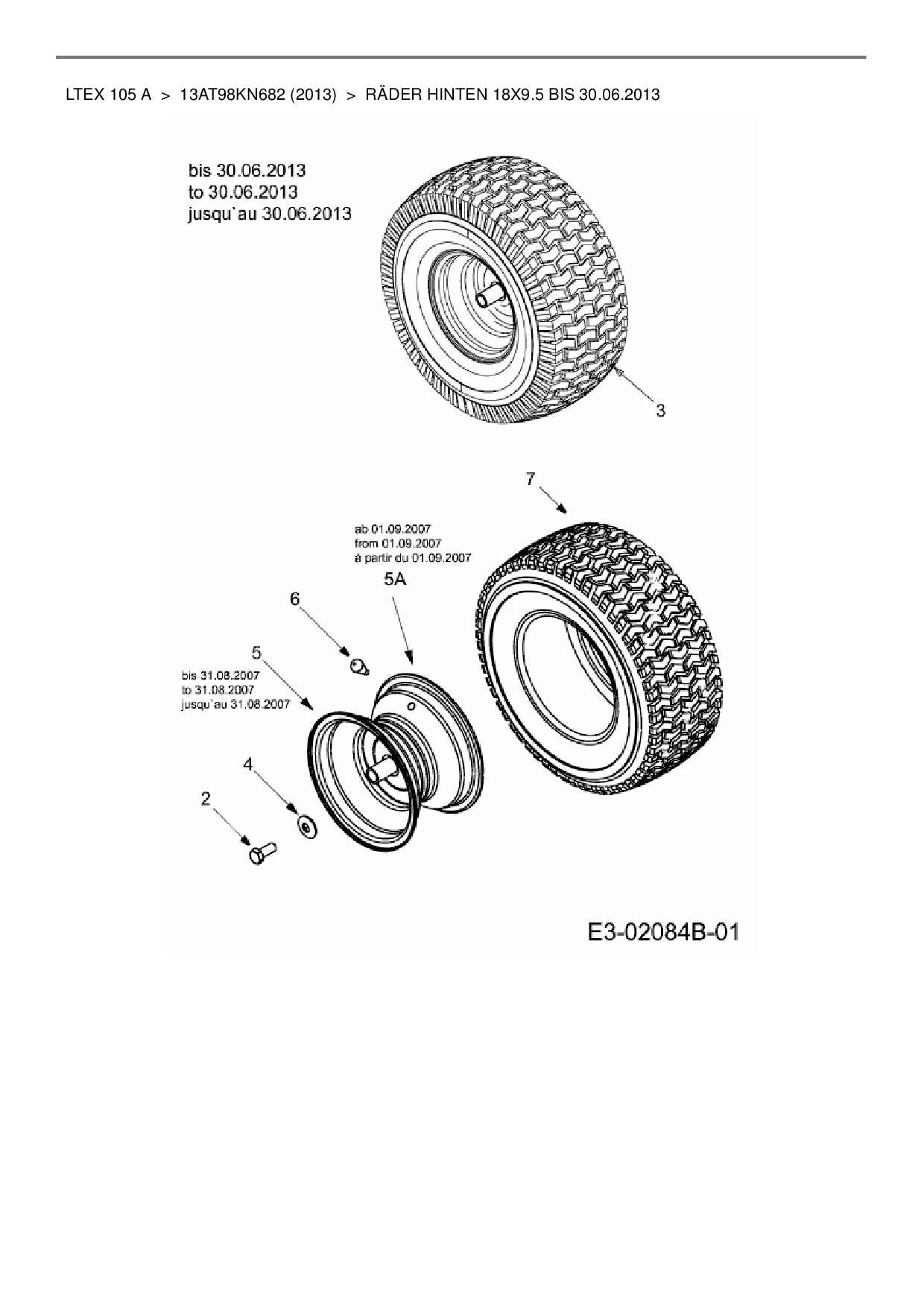 LTEX 105 A > 13AT98KN682 (2013) > RÄDER HINTEN 18X9.5 BIS 30.06.2013

bis 30.06.2013
to 30.06.2013
jusqu`au 30.06.2013

3

7

ab 01.09.2007
from 01.09.2007
à partir du 01.09.2007

5A

6

5

bis 31.08.2007
to 31.08.2007
jusqu`au 31.08.2007

4

2

E3-02084B-01